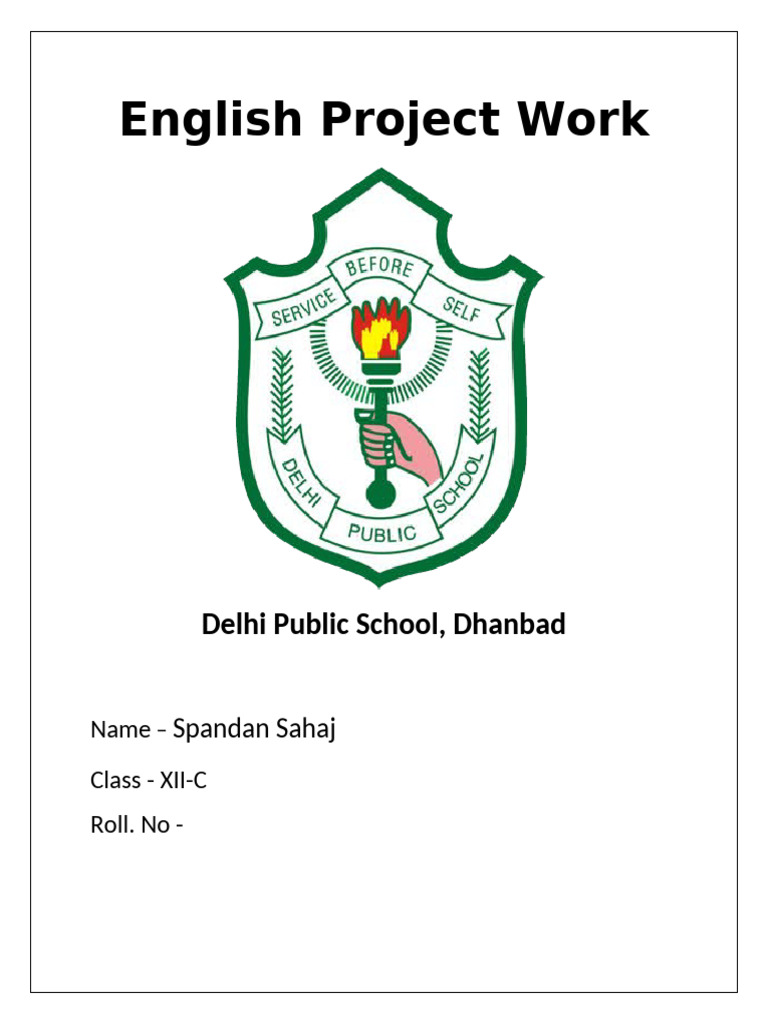 English Project Work

SERVICE BEFORE SELF

DELHI PUBLIC SCHOOL

Delhi Public School, Dhanbad

Name – Spandan Sahaj

Class - XII-C

Roll. No -